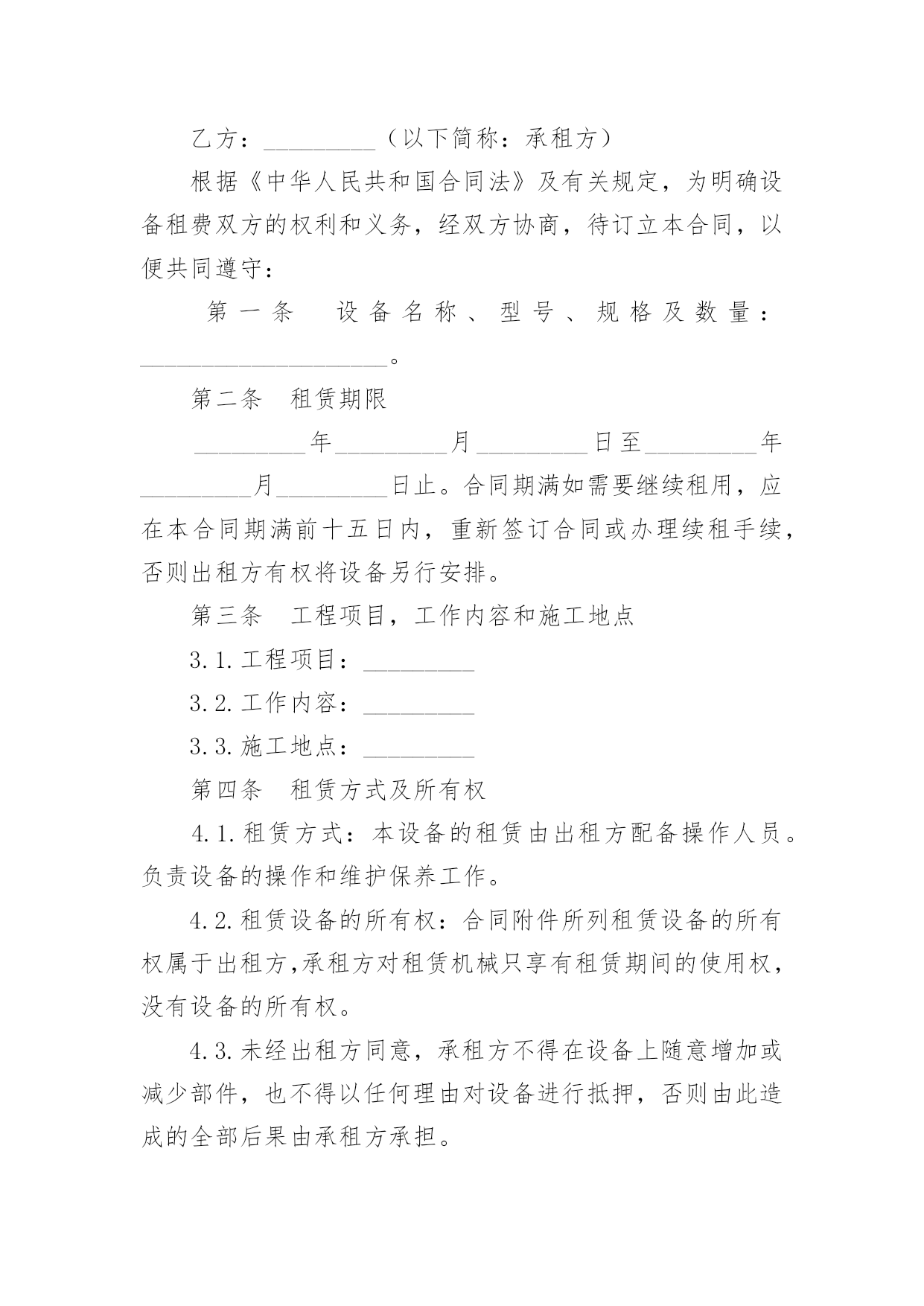 乙方：_________（以下简称：承租方）

根据《中华人民共和国合同法》及有关规定，为明确设备租费双方的权利和义务，经双方协商，待订立本合同，以便共同遵守：

第一条　设备名称、型号、规格及数量：____________________。

第二条　租赁期限

_________年_________月_________日至_________年_________月_________日止。合同期满如需要继续租用，应在本合同期满前十五日内，重新签订合同或办理续租手续，否则出租方有权将设备另行安排。

第三条　工程项目，工作内容和施工地点

3.1.工程项目：_________

3.2.工作内容：_________

3.3.施工地点：_________

第四条　租赁方式及所有权

4.1.租赁方式：本设备的租赁由出租方配备操作人员。负责设备的操作和维护保养工作。

4.2.租赁设备的所有权：合同附件所列租赁设备的所有权属于出租方,承租方对租赁机械只享有租赁期间的使用权，没有设备的所有权。

4.3.未经出租方同意，承租方不得在设备上随意增加或减少部件，也不得以任何理由对设备进行抵押，否则由此造成的全部后果由承租方承担。